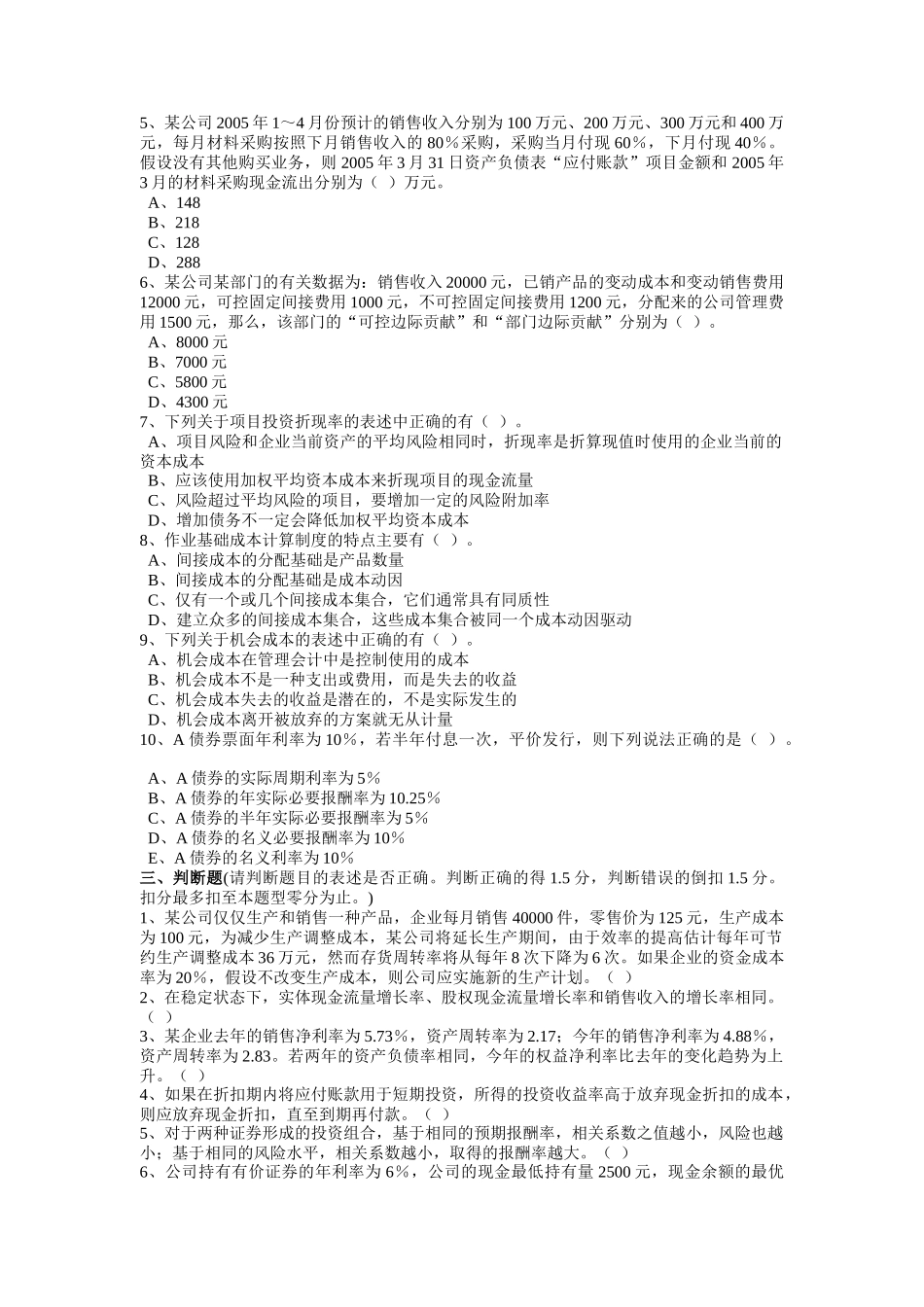 5、某公司 2005 年 1～4 月份预计的销售收入分别为 100 万元、200 万元、300 万元和 400 万元，每月材料采购按照下月销售收入的 80％采购，采购当月付现 60％，下月付现 40％。假设没有其他购买业务，则 2005 年 3 月 31 日资产负债表“应付账款”项目金额和 2005 年 3 月的材料采购现金流出分别为（ ）万元。
A、148
B、218
C、128
D、288
6、某公司某部门的有关数据为：销售收入 20000 元，已销产品的变动成本和变动销售费用 12000 元，可控固定间接费用 1000 元，不可控固定间接费用 1200 元，分配来的公司管理费用 1500 元，那么，该部门的“可控边际贡献”和“部门边际贡献”分别为（ ）。
A、8000 元
B、7000 元
C、5800 元
D、4300 元
7、下列关于项目投资折现率的表述中正确的有（ ）。
A、项目风险和企业当前资产的平均风险相同时，折现率是折算现值时使用的企业当前的资本成本
B、应该使用加权平均资本成本来折现项目的现金流量
C、风险超过平均风险的项目，要增加一定的风险附加率
D、增加债务不一定会降低加权平均资本成本
8、作业基础成本计算制度的特点主要有（ ）。
A、间接成本的分配基础是产品数量
B、间接成本的分配基础是成本动因
C、仅有一个或几个间接成本集合，它们通常具有同质性
D、建立众多的间接成本集合，这些成本集合被同一个成本动因驱动
9、下列关于机会成本的表述中正确的有（ ）。
A、机会成本在管理会计中是控制使用的成本
B、机会成本不是一种支出或费用，而是失去的收益
C、机会成本失去的收益是潜在的，不是实际发生的
D、机会成本离开被放弃的方案就无从计量
10、A 债券票面年利率为 10％，若半年付息一次，平价发行，则下列说法正确的是（ ）。

A、A 债券的实际周期利率为 5％
B、A 债券的年实际必要报酬率为 10.25％
C、A 债券的半年实际必要报酬率为 5％
D、A 债券的名义必要报酬率为 10％
E、A 债券的名义利率为 10％
三、判断题(请判断题目的表述是否正确。判断正确的得 1.5 分，判断错误的倒扣 1.5 分。扣分最多扣至本题型零分为止。)
1、某公司仅仅生产和销售一种产品，企业每月销售 40000 件，零售价为 125 元，生产成本为 100 元，为减少生产调整成本，某公司将延长生产期间，由于效率的提高估计每年可节约生产调整成本 36 万元，然而存货周转率将从每年 8 次下降为 6 次。如果企业的资金成本率为 20％，假设不改变生产成本，则公司应实施新的生产计划。（ ）
2、在稳定状态下，实体现金流量增长率、股权现金流量增长率和销售收入的增长率相同。（ ）
3、某企业去年的销售净利率为 5.73％，资产周转率为 2.17；今年的销售净利率为 4.88％，资产周转率为 2.83。若两年的资产负债率相同，今年的权益净利率比去年的变化趋势为上升。（ ）
4、如果在折扣期内将应付账款用于短期投资，所得的投资收益率高于放弃现金折扣的成本，则应放弃现金折扣，直至到期再付款。（ ）
5、对于两种证券形成的投资组合，基于相同的预期报酬率，相关系数之值越小，风险也越小；基于相同的风险水平，相关系数越小，取得的报酬率越大。（ ）
6、公司持有有价证券的年利率为 6％，公司的现金最低持有量 2500 元，现金余额的最优